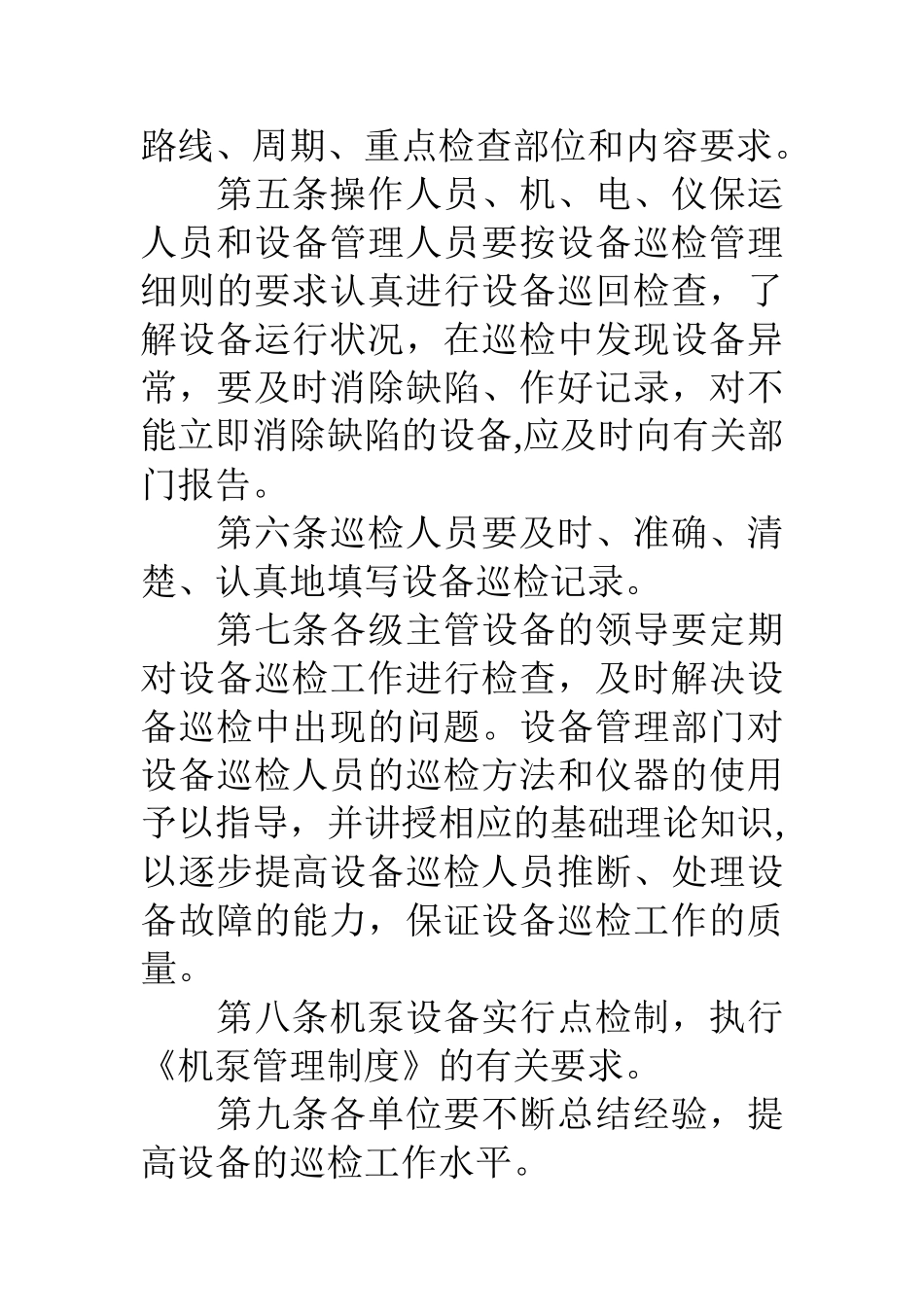 路线、周期、重点检查部位和内容要求。

第五条操作人员、机、电、仪保运人员和设备管理人员要按设备巡检管理细则的要求认真进行设备巡回检查，了解设备运行状况，在巡检中发现设备异常，要及时消除缺陷、作好记录，对不能立即消除缺陷的设备,应及时向有关部门报告。

第六条巡检人员要及时、准确、清楚、认真地填写设备巡检记录。

第七条各级主管设备的领导要定期对设备巡检工作进行检查，及时解决设备巡检中出现的问题。设备管理部门对设备巡检人员的巡检方法和仪器的使用予以指导，并讲授相应的基础理论知识,以逐步提高设备巡检人员推断、处理设备故障的能力，保证设备巡检工作的质量。

第八条机泵设备实行点检制，执行《机泵管理制度》的有关要求。

第九条各单位要不断总结经验，提高设备的巡检工作水平。